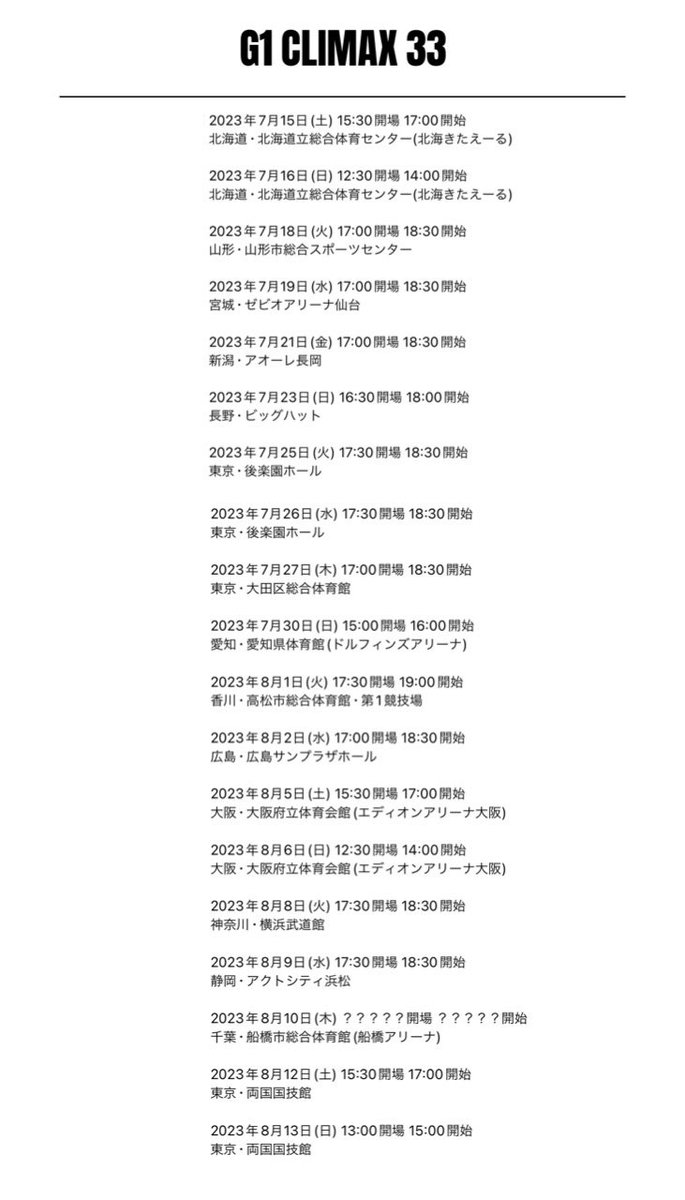 G1 CLIMAX 33

2023年7月15日(土) 15:30開場 17:00開始
北海道・北海道立総合体育センター(北海きたえーる)

2023年7月16日(日) 12:30開場 14:00開始
北海道・北海道立総合体育センター(北海きたえーる)

2023年7月18日(火) 17:00開場 18:30開始
山形・山形市総合スポーツセンター

2023年7月19日(水) 17:00開場 18:30開始
宮城・ゼビオアリーナ仙台

2023年7月21日(金) 17:00開場 18:30開始
新潟・アオーレ長岡

2023年7月23日(日) 16:30開場 18:00開始
長野・ビッグハット

2023年7月25日(火) 17:30開場 18:30開始
東京・後楽園ホール

2023年7月26日(水) 17:30開場 18:30開始
東京・後楽園ホール

2023年7月27日(木) 17:00開場 18:30開始
東京・大田区総合体育館

2023年7月30日(日) 15:00開場 16:00開始
愛知・愛知県体育館(ドルフィンズアリーナ)

2023年8月1日(火) 17:30開場 19:00開始
香川・高松市総合体育館・第1競技場

2023年8月2日(水) 17:00開場 18:30開始
広島・広島サンプラザホール

2023年8月5日(土) 15:30開場 17:00開始
大阪・大阪府立体育会館(エディオンアリーナ大阪)

2023年8月6日(日) 12:30開場 14:00開始
大阪・大阪府立体育会館(エディオンアリーナ大阪)

2023年8月8日(火) 17:30開場 18:30開始
神奈川・横浜武道館

2023年8月9日(水) 17:30開場 18:30開始
静岡・アクトシティ浜松

2023年8月10日(木) ？？？？？開場 ？？？？？開始
千葉・船橋市総合体育館(船橋アリーナ)

2023年8月12日(土) 15:30開場 17:00開始
東京・両国国技館

2023年8月13日(日) 13:00開場 15:00開始
東京・両国国技館